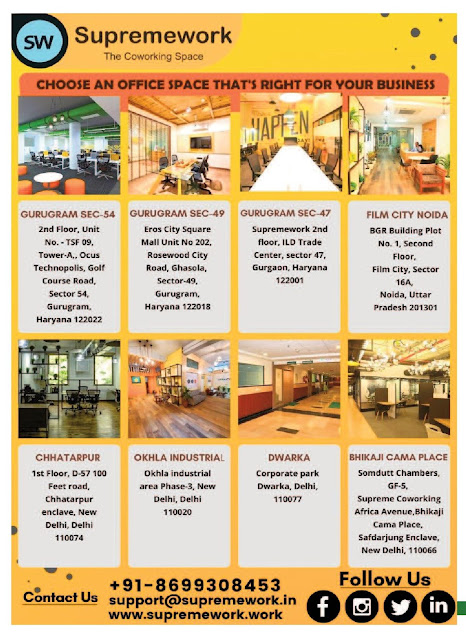 SW Supremework
The Coworking Space

CHOOSE AN OFFICE SPACE THAT'S RIGHT FOR YOUR BUSINESS

GURUGRAM SEC-54
2nd Floor, Unit No. - TSF 09, Tower-A,, Ocus Technopolis, Golf Course Road, Sector 54, Gurugram, Haryana 122022

GURUGRAM SEC-49
Eros City Square Mall Unit No 202, Rosewood City Road, Ghasola, Sector-49, Gurugram, Haryana 122018

GURUGRAM SEC-47
Supremework 2nd floor, ILD Trade Center, sector 47, Gurgaon, Haryana 122001

FILM CITY NOIDA
BGR Building Plot No. 1, Second Floor, Film City, Sector 16A, Noida, Uttar Pradesh 201301

CHHATARPUR
1st Floor, D-57 100 Feet road, Chhatarpur enclave, New Delhi, Delhi 110074

OKHLA INDUSTRIAL
Okhla industrial area Phase-3, New Delhi, Delhi 110020

DWARKA
Corporate park Dwarka, Delhi, 110077

BHIKAJI CAMA PLACE
Somdutt Chambers, GF-5, Supreme Coworking Africa Avenue,Bhikaji Cama Place, Safdarjung Enclave, New Delhi, 110066

Contact Us
+91-8699308453
support@supremework.in
www.supremework.work

Follow Us